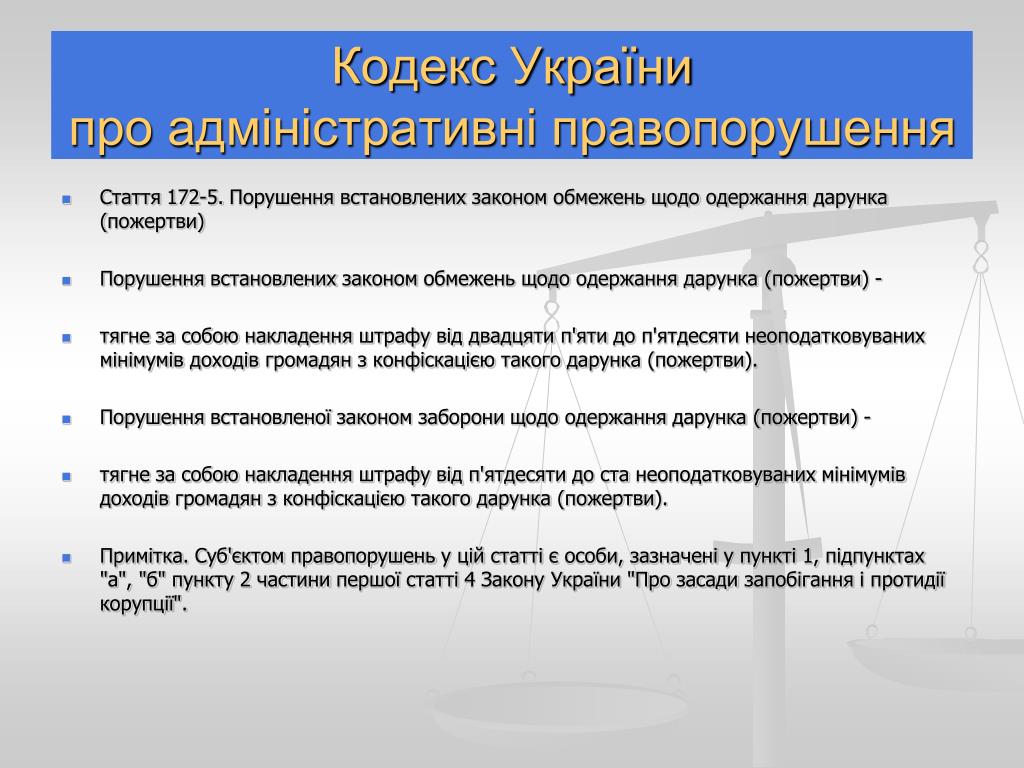 Кодекс України
про адміністративні правопорушення

Стаття 172-5. Порушення встановлених законом обмежень щодо одержання дарунка (пожертви)

Порушення встановлених законом обмежень щодо одержання дарунка (пожертви) -

тягне за собою накладення штрафу від двадцяти п'яти до п'ятдесяти неоподатковуваних мінімумів доходів громадян з конфіскацією такого дарунка (пожертви).

Порушення встановленої законом заборони щодо одержання дарунка (пожертви) -

тягне за собою накладення штрафу від п'ятдесяти до ста неоподатковуваних мінімумів доходів громадян з конфіскацією такого дарунка (пожертви).

Примітка. Суб'єктом правопорушень у цій статті є особи, зазначені у пункті 1, підпунктах "а", "б" пункту 2 частини першої статті 4 Закону України "Про засади запобігання і протидії корупції".